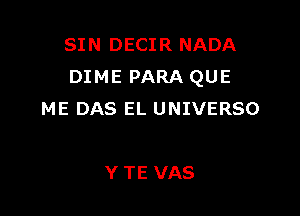 SIN DECIR NADA
DIME PARA QUE
ME DAS EL UNIVERSO

Y TE VAS